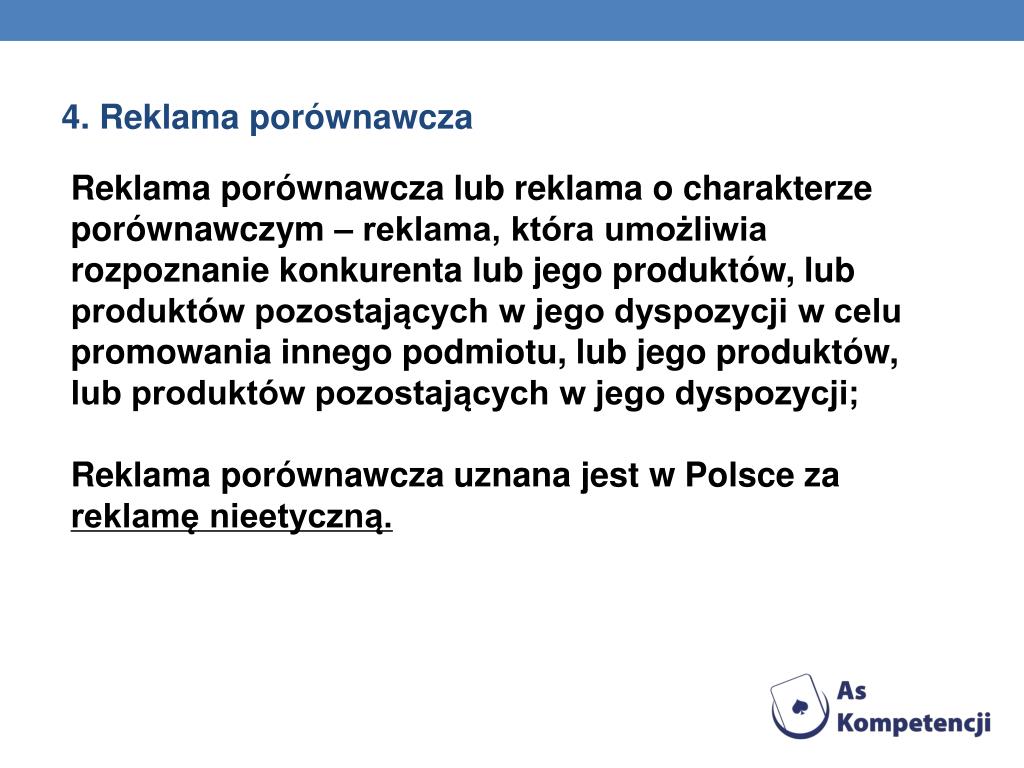 4. Reklama porównawcza

Reklama porównawcza lub reklama o charakterze porównawczym – reklama, która umożliwia rozpoznanie konkurenta lub jego produktów, lub produktów pozostających w jego dyspozycji w celu promowania innego podmiotu, lub jego produktów, lub produktów pozostających w jego dyspozycji;

Reklama porównawcza uznana jest w Polsce za reklamę nieetyczną.

As Kompetencji